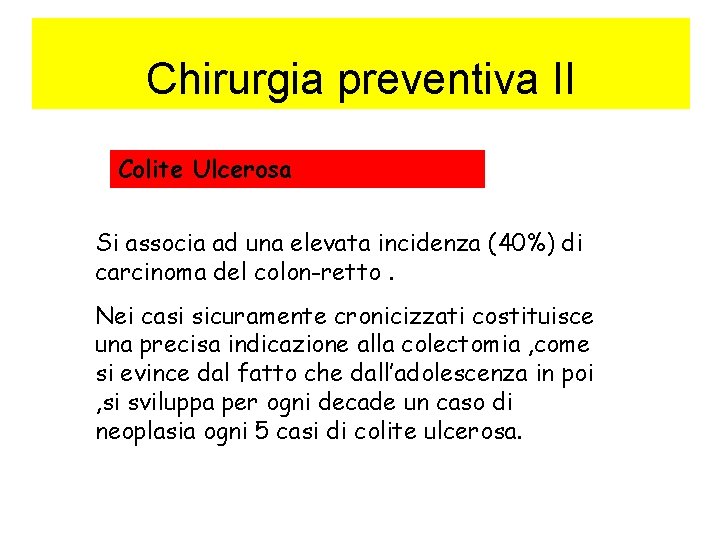 Chirurgia preventiva II

Colite Ulcerosa

Si associa ad una elevata incidenza (40%) di carcinoma del colon-retto .

Nei casi sicuramente cronicizzati costituisce una precisa indicazione alla colectomia ,come si evince dal fatto che dall'adolescenza in poi ,si sviluppa per ogni decade un caso di neoplasia ogni 5 casi di colite ulcerosa.